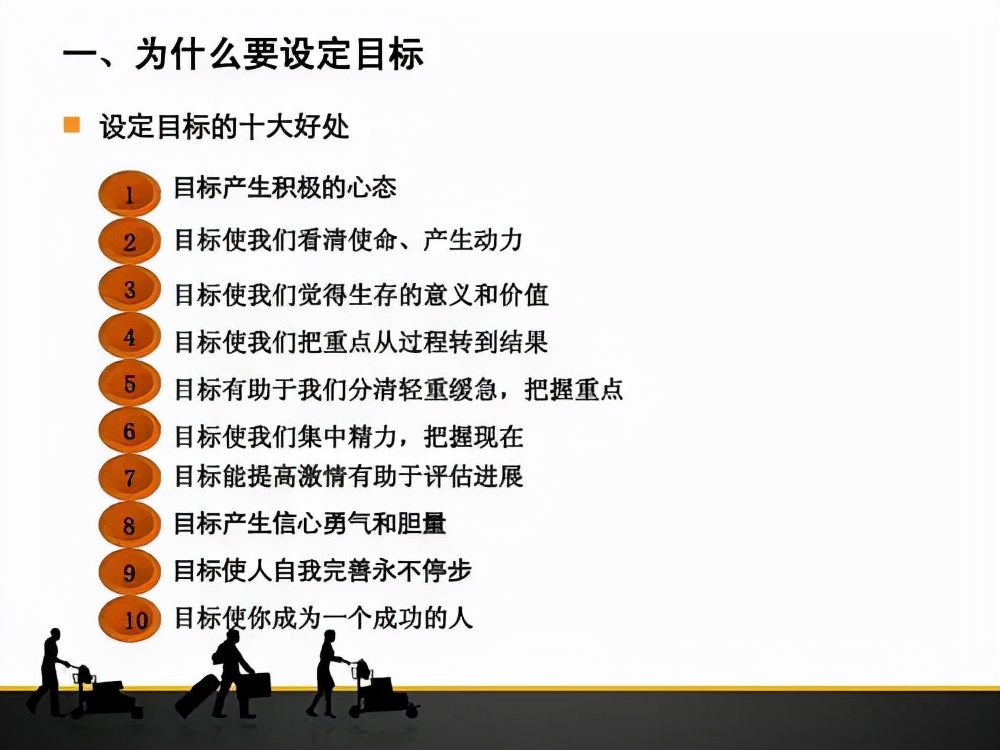 一、为什么要设定目标

设定目标的十大好处

1 目标产生积极的心态

2 目标使我们看清使命、产生动力

3 目标使我们觉得生存的意义和价值

4 目标使我们把重点从过程转到结果

5 目标有助于我们分清轻重缓急，把握重点

6 目标使我们集中精力，把握现在

7 目标能提高激情有助于评估进展

8 目标产生信心勇气和胆量

9 目标使人自我完善永不停步

10 目标使你成为一个成功的人